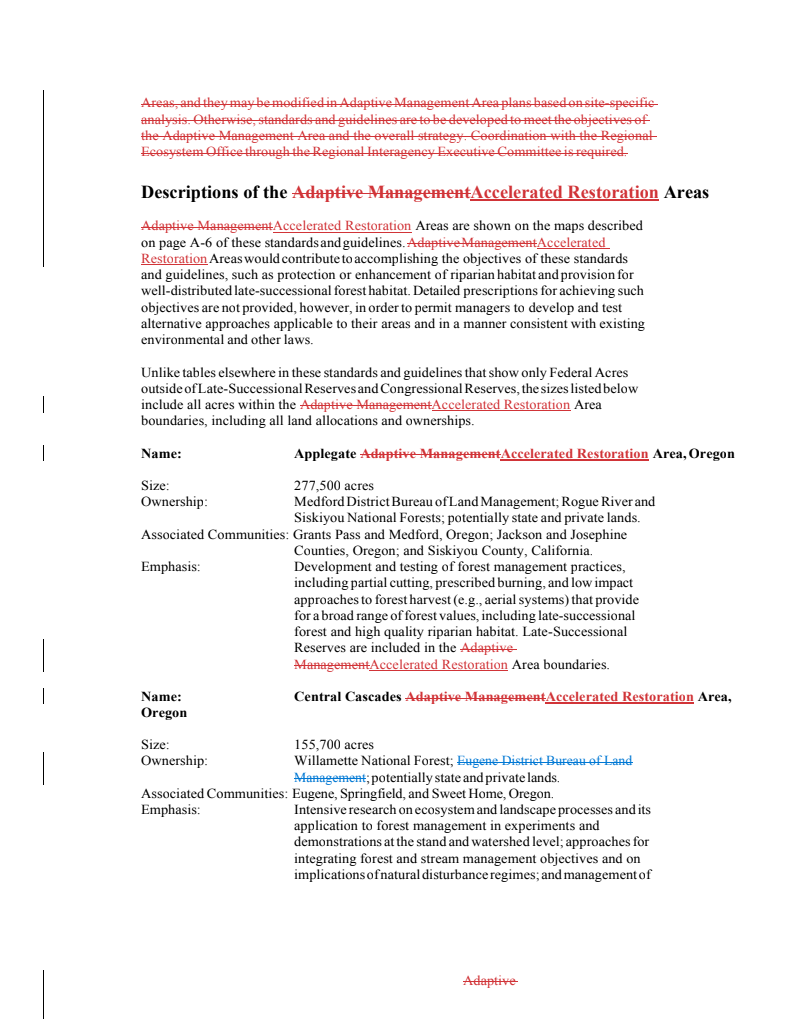 Areas, and they may be modified in Adaptive Management Area plans based on site-specific analysis. Otherwise, standards and guidelines are to be developed to meet the objectives of the Adaptive Management Area and the overall strategy. Coordination with the Regional Ecosystem Office through the Regional Interagency Executive Committee is required.

Descriptions of the Adaptive ManagementAccelerated Restoration Areas

Adaptive ManagementAccelerated Restoration Areas are shown on the maps described on page A-6 of these standards and guidelines. Adaptive ManagementAccelerated Restoration Areas would contribute to accomplishing the objectives of these standards and guidelines, such as protection or enhancement of riparian habitat and provision for well-distributed late-successional forest habitat. Detailed prescriptions for achieving such objectives are not provided, however, in order to permit managers to develop and test alternative approaches applicable to their areas and in a manner consistent with existing environmental and other laws.

Unlike tables elsewhere in these standards and guidelines that show only Federal Acres outside of Late-Successional Reserves and Congressional Reserves, the sizes listed below include all acres within the Adaptive ManagementAccelerated Restoration Area boundaries, including all land allocations and ownerships.

Name: Applegate Adaptive ManagementAccelerated Restoration Area, Oregon

Size: 277,500 acres
Ownership: Medford District Bureau of Land Management; Rogue River and Siskiyou National Forests; potentially state and private lands.
Associated Communities: Grants Pass and Medford, Oregon; Jackson and Josephine Counties, Oregon; and Siskiyou County, California.
Emphasis: Development and testing of forest management practices, including partial cutting, prescribed burning, and low impact approaches to forest harvest (e.g., aerial systems) that provide for a broad range of forest values, including late-successional forest and high quality riparian habitat. Late-Successional Reserves are included in the Adaptive ManagementAccelerated Restoration Area boundaries.

Name: Central Cascades Adaptive ManagementAccelerated Restoration Area, Oregon

Size: 155,700 acres
Ownership: Willamette National Forest; Eugene District Bureau of Land Management; potentially state and private lands.
Associated Communities: Eugene, Springfield, and Sweet Home, Oregon.
Emphasis: Intensive research on ecosystem and landscape processes and its application to forest management in experiments and demonstrations at the stand and watershed level; approaches for integrating forest and stream management objectives and on implications of natural disturbance regimes; and management of

Adaptive